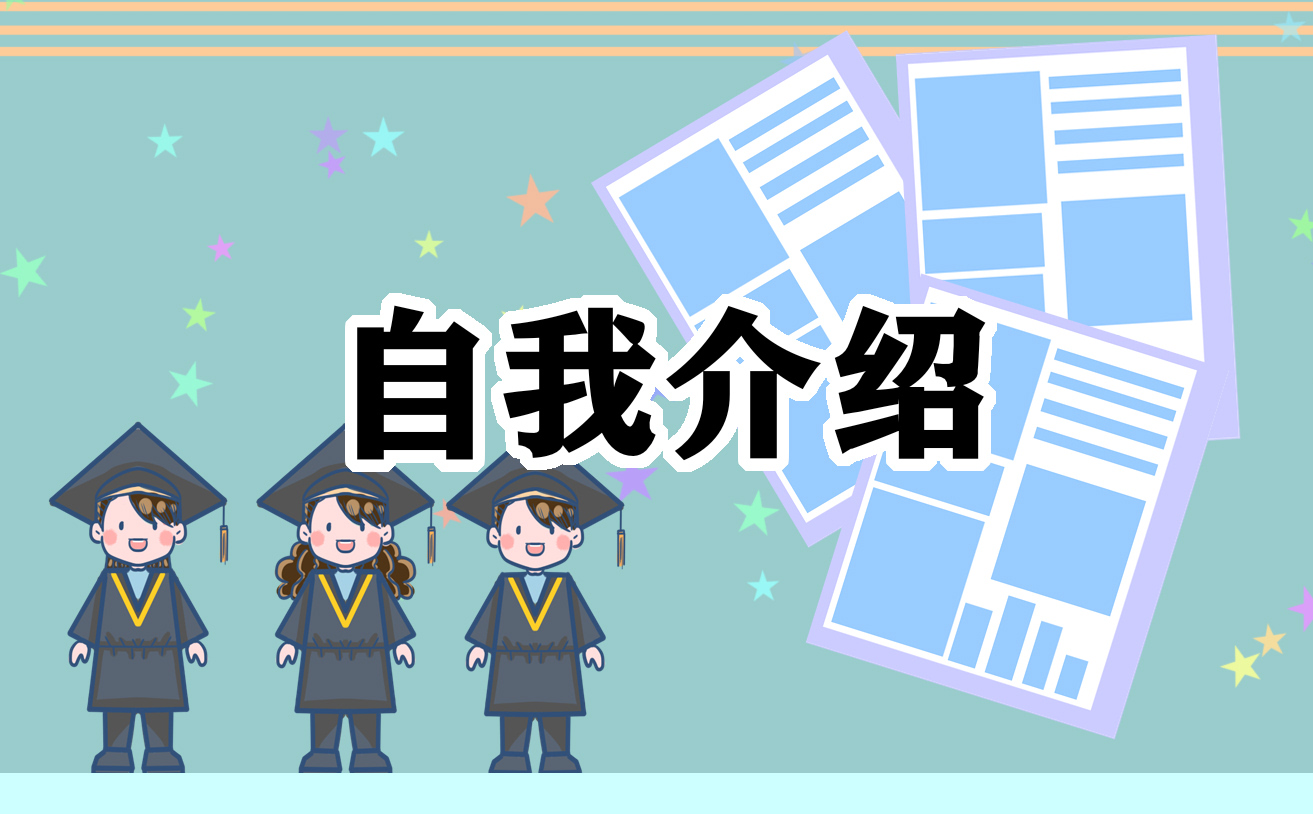 自我介绍